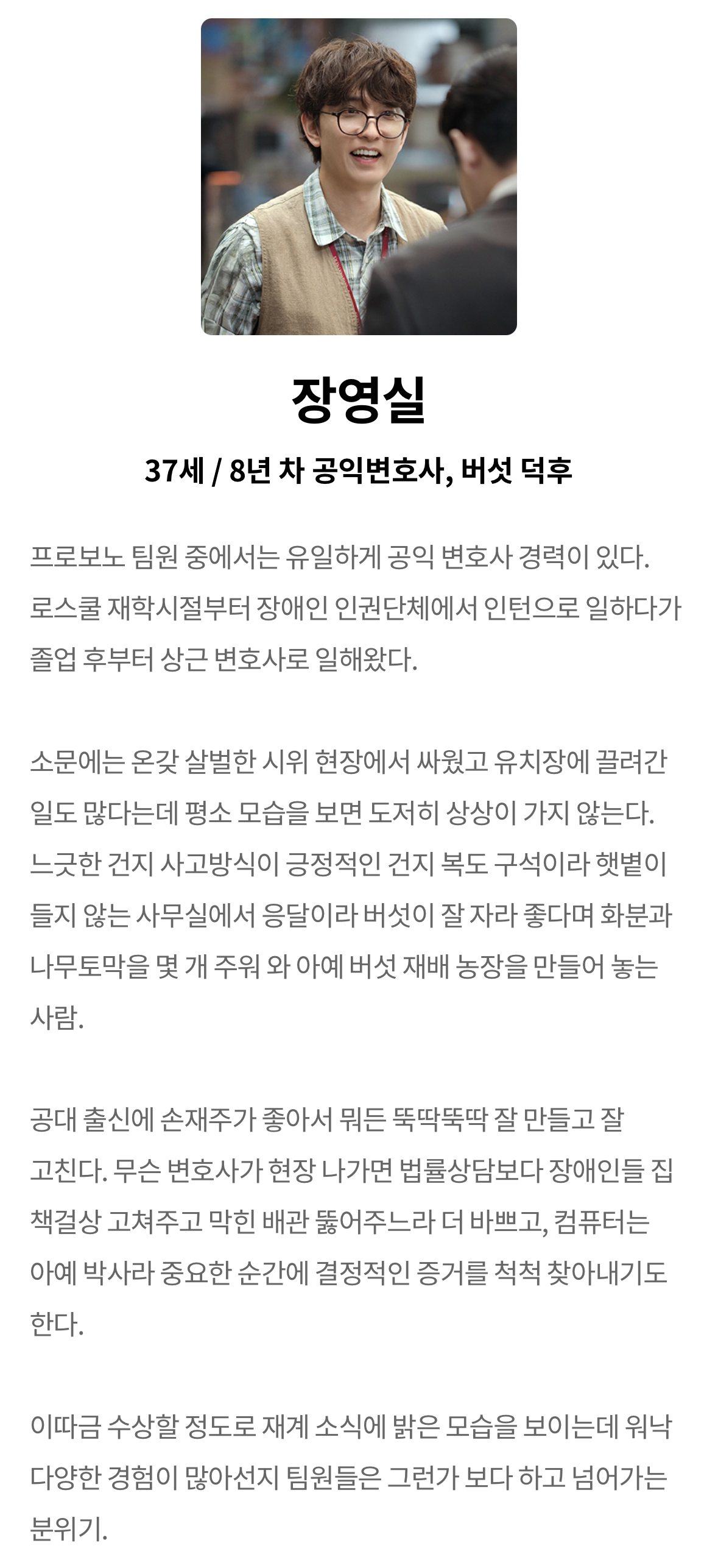 장영실

37세 / 8년 차 공익변호사, 버섯 덕후

프로보노 팀원 중에서는 유일하게 공익 변호사 경력이 있다. 로스쿨 재학시절부터 장애인 인권단체에서 인턴으로 일하다가 졸업 후부터 상근 변호사로 일해왔다.

소문에는 온갖 살벌한 시위 현장에서 싸웠고 유치장에 끌려간 일도 많다는데 평소 모습을 보면 도저히 상상이 가지 않는다. 느긋한 건지 사고방식이 긍정적인 건지 복도 구석이라 햇볕이 들지 않는 사무실에서 응달이라 버섯이 잘 자라 좋다며 화분과 나무토막을 몇 개 주워 와 아예 버섯 재배 농장을 만들어 놓는 사람.

공대 출신에 손재주가 좋아서 뭐든 뚝딱뚝딱 잘 만들고 잘 고친다. 무슨 변호사가 현장 나가면 법률상담보다 장애인들 집 책걸상 고쳐주고 막힌 배관 뚫어주느라 더 바쁘고, 컴퓨터는 아예 박사라 중요한 순간에 결정적인 증거를 척척 찾아내기도 한다.

이따금 수상할 정도로 재계 소식에 밝은 모습을 보이는데 워낙 다양한 경험이 많아선지 팀원들은 그런가 보다 하고 넘어가는 분위기.